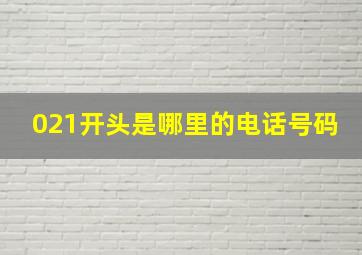 021开头是哪里的电话号码